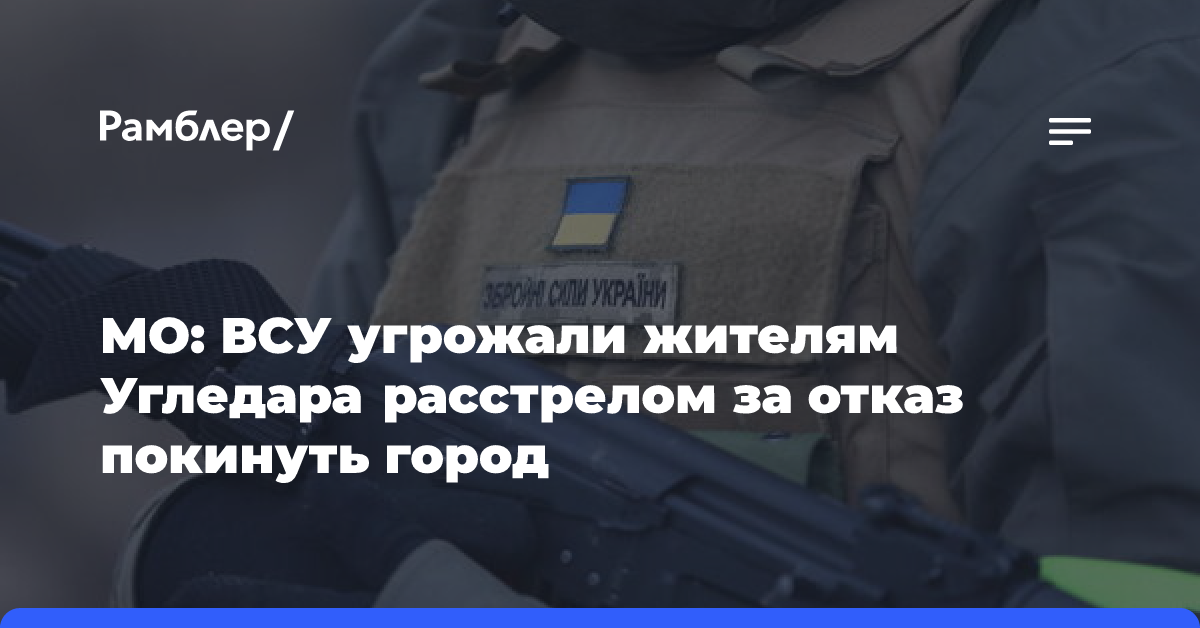 Рамблер/

ЗБРОЙНІ СИЛИ УКРАЇНИ

МО: ВСУ угрожали жителям Угледара расстрелом за отказ покинуть город